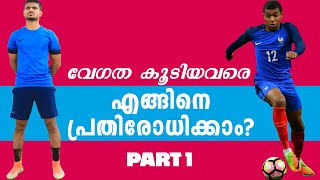 വേഗത കൂടിയവരെ

എങ്ങിനെ പ്രതിരോധിക്കാം?

PART 1

12